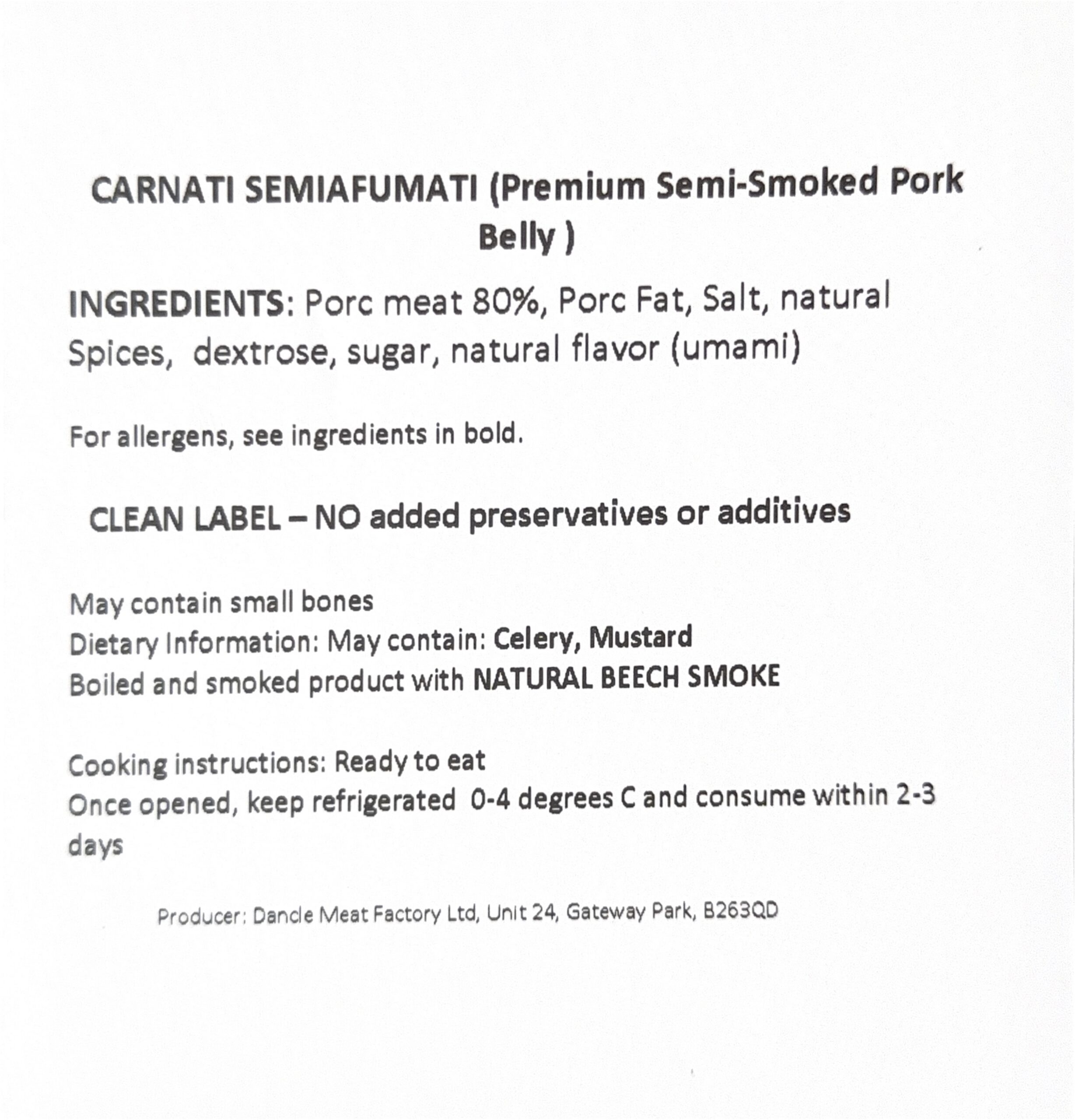 CARNATI SEMIAFUMATI (Premium Semi-Smoked Pork Belly )

INGREDIENTS: Porc meat 80%, Porc Fat, Salt, natural Spices,  dextrose, sugar, natural flavor (umami)

For allergens, see ingredients in bold.

CLEAN LABEL – NO added preservatives or additives

May contain small bones
Dietary Information: May contain: Celery, Mustard
Boiled and smoked product with NATURAL BEECH SMOKE

Cooking instructions: Ready to eat
Once opened, keep refrigerated  0-4 degrees C and consume within 2-3 days

Producer: Dancle Meat Factory Ltd, Unit 24, Gateway Park, B263QD